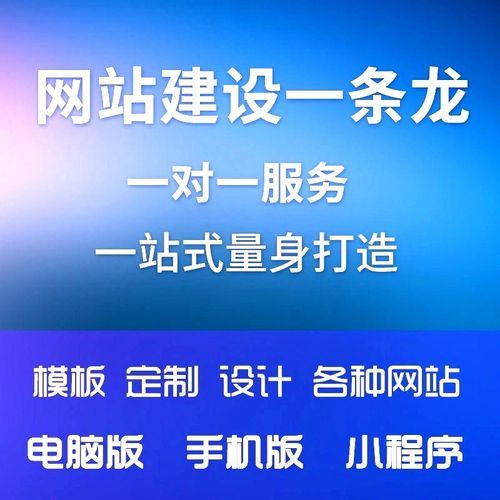 网站建设一条龙

一对一服务

一站式量身打造

模板 定制 设计 各种网站

电脑版 手机版 小程序